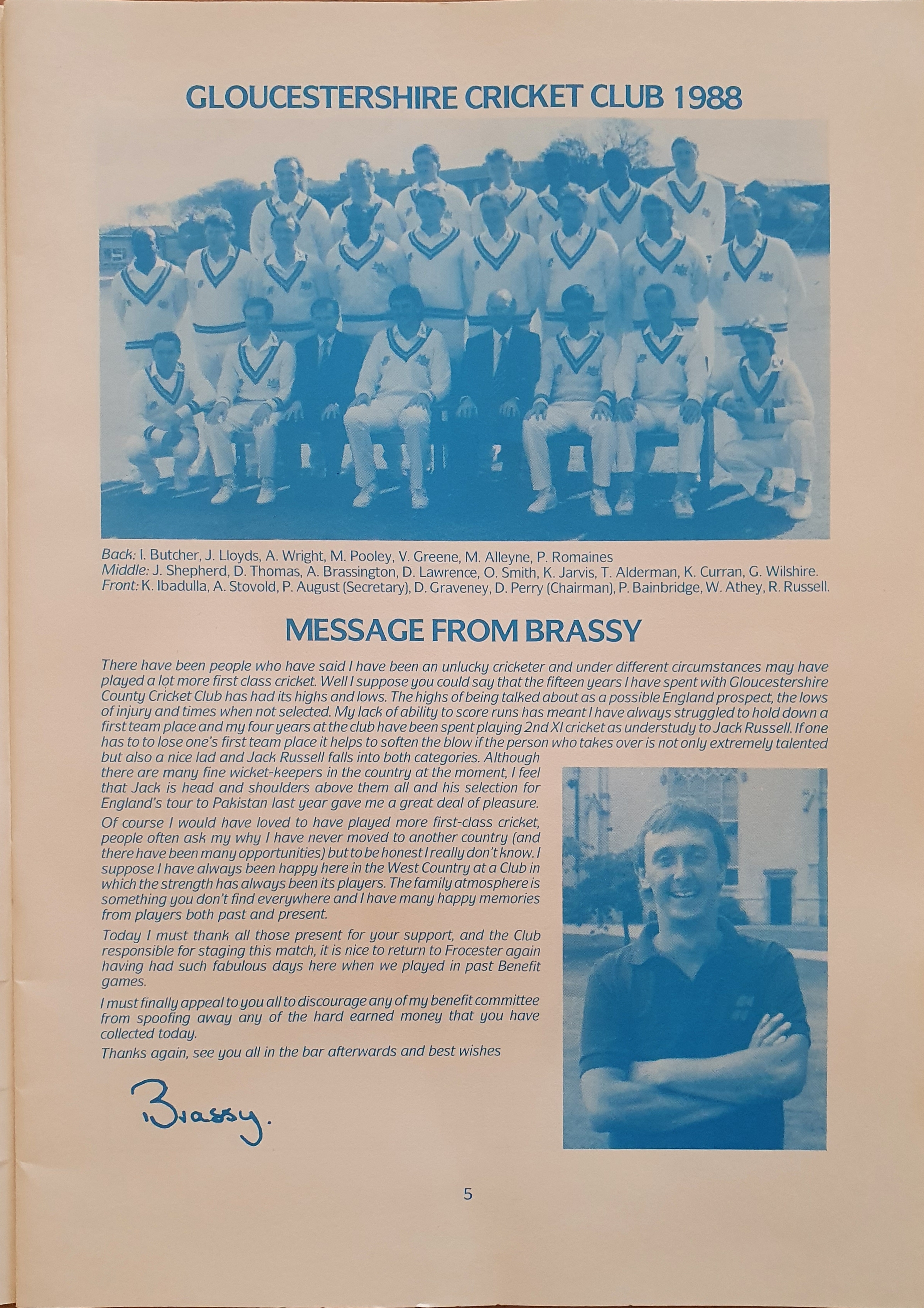 GLOUCESTERSHIRE CRICKET CLUB 1988

Back: I. Butcher, J. Lloyds, A. Wright, M. Pooley, V. Greene, M. Alleyne, P. Romaines
Middle: J. Shepherd, D. Thomas, A. Brassington, D. Lawrence, O. Smith, K. Jarvis, T. Alderman, K. Curran, G. Wilshire.
Front: K. Ibadulla, A. Stovold, P. August (Secretary), D. Graveney, D. Perry (Chairman), P. Bainbridge, W. Athey, R. Russell.

MESSAGE FROM BRASSY

There have been people who have said I have been an unlucky cricketer and under different circumstances may have played a lot more first class cricket. Well I suppose you could say that the fifteen years I have spent with Gloucestershire County Cricket Club has had its highs and lows. The highs of being talked about as a possible England prospect, the lows of injury and times when not selected. My lack of ability to score runs has meant I have always struggled to hold down a first team place and my four years at the club have been spent playing 2nd XI cricket as understudy to Jack Russell. If one has to to lose one's first team place it helps to soften the blow if the person who takes over is not only extremely talented but also a nice lad and Jack Russell falls into both categories. Although there are many fine wicket-keepers in the country at the moment, I feel that Jack is head and shoulders above them all and his selection for England's tour to Pakistan last year gave me a great deal of pleasure.

Of course I would have loved to have played more first-class cricket, people often ask my why I have never moved to another country (and there have been many opportunities) but to be honest I really don't know. I suppose I have always been happy here in the West Country at a Club in which the strength has always been its players. The family atmosphere is something you don't find everywhere and I have many happy memories from players both past and present.

Today I must thank all those present for your support, and the Club responsible for staging this match, it is nice to return to Frocester again having had such fabulous days here when we played in past Benefit games.

I must finally appeal to you all to discourage any of my benefit committee from spoofing away any of the hard earned money that you have collected today.

Thanks again, see you all in the bar afterwards and best wishes

Brassy.

5